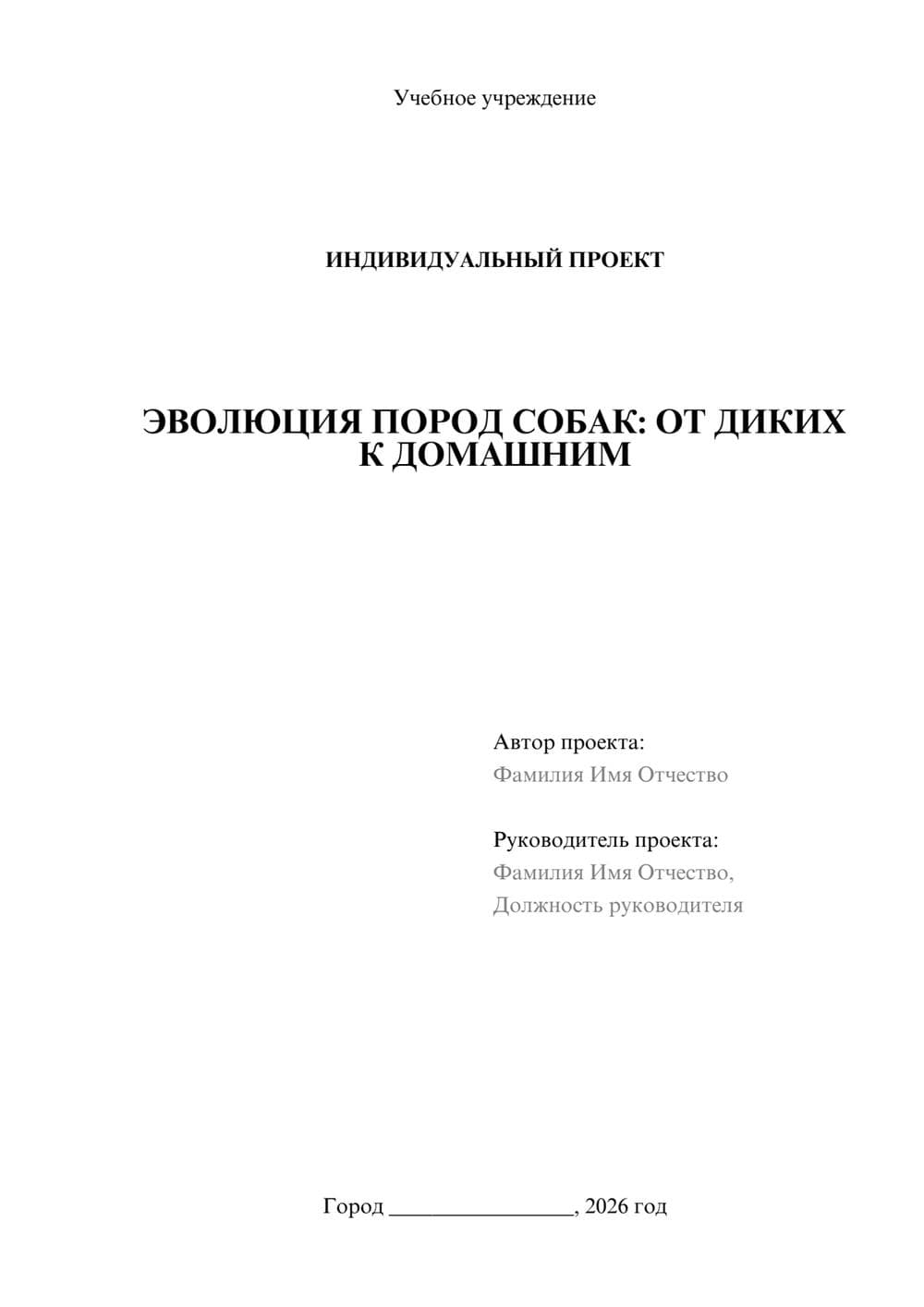 Учебное учреждение

ИНДИВИДУАЛЬНЫЙ ПРОЕКТ

ЭВОЛЮЦИЯ ПОРОД СОБАК: ОТ ДИКИХ К ДОМАШНИМ

Автор проекта:
Фамилия Имя Отчество

Руководитель проекта:
Фамилия Имя Отчество,
Должность руководителя

Город ________________, 2026 год